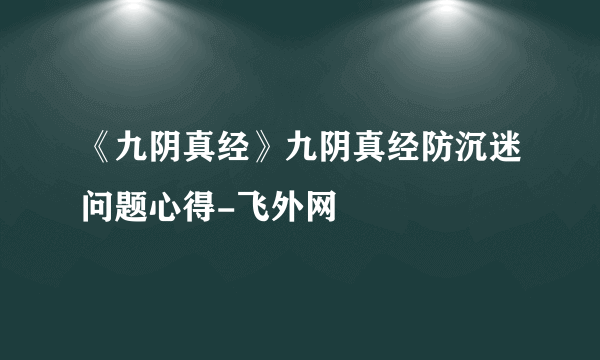 《九阴真经》九阴真经防沉迷问题心得-飞外网